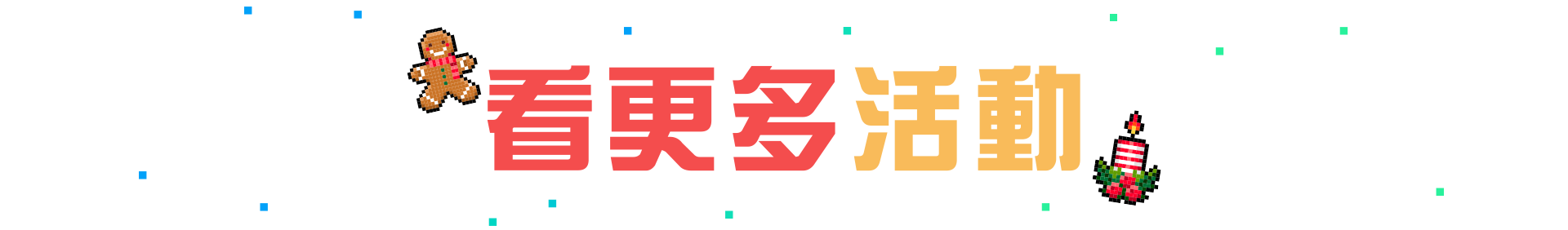 看更多活動